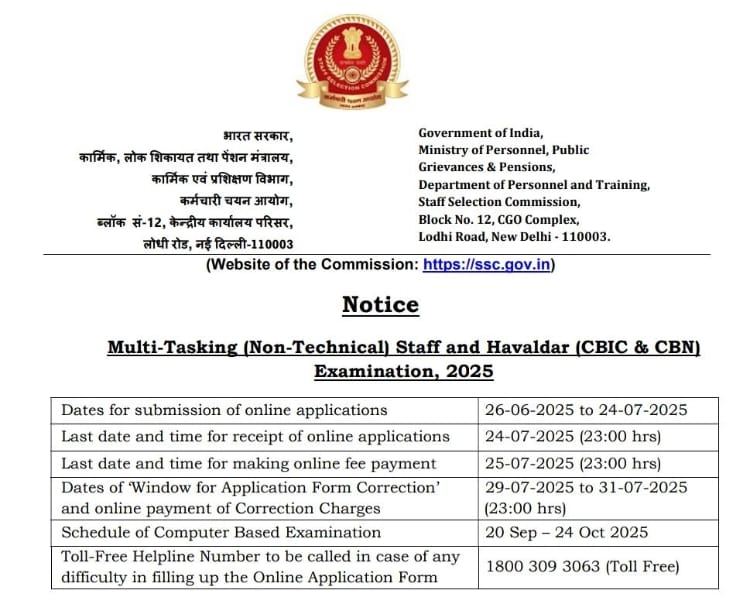 STAFF SELECTION COMMISSION
कर्मचारी चयन आयोग

भारत सरकार,
कार्मिक, लोक शिकायत तथा पेंशन मंत्रालय,
कार्मिक एवं प्रशिक्षण विभाग,
कर्मचारी चयन आयोग,
ब्लॉक सं-12, केन्द्रीय कार्यालय परिसर,
लोधी रोड, नई दिल्ली-110003

Government of India,
Ministry of Personnel, Public Grievances & Pensions,
Department of Personnel and Training,
Staff Selection Commission,
Block No. 12, CGO Complex,
Lodhi Road, New Delhi - 110003.

(Website of the Commission: https://ssc.gov.in)

Notice

Multi-Tasking (Non-Technical) Staff and Havaldar (CBIC & CBN) Examination, 2025

| Dates for submission of online applications | 26-06-2025 to 24-07-2025 |
|---|---|
| Last date and time for receipt of online applications | 24-07-2025 (23:00 hrs) |
| Last date and time for making online fee payment | 25-07-2025 (23:00 hrs) |
| Dates of 'Window for Application Form Correction' and online payment of Correction Charges | 29-07-2025 to 31-07-2025 (23:00 hrs) |
| Schedule of Computer Based Examination | 20 Sep – 24 Oct 2025 |
| Toll-Free Helpline Number to be called in case of any difficulty in filling up the Online Application Form | 1800 309 3063 (Toll Free) |